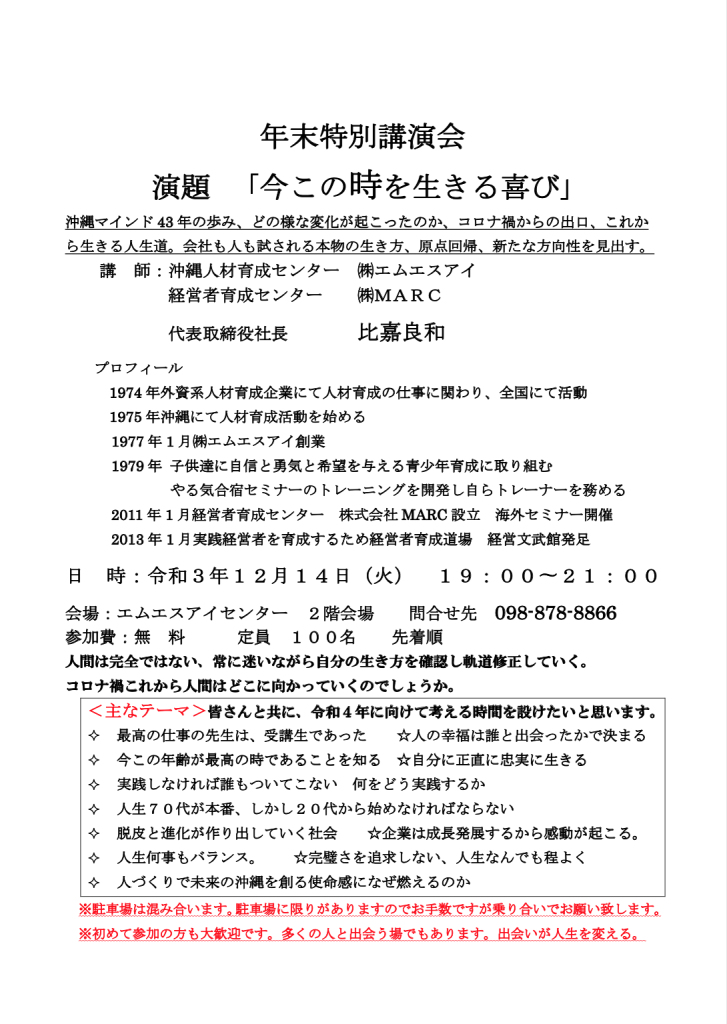 年末特別講演会

演題　「今この時を生きる喜び」

沖縄マインド43年の歩み、どの様な変化が起こったのか、コロナ禍からの出口、これから生きる人生道。会社も人も試される本物の生き方、原点回帰、新たな方向性を見出す。

講　師：沖縄人材育成センター　㈱エムエスアイ
経営者育成センター　㈱ＭＡＲＣ
代表取締役社長　比嘉良和

プロフィール
1974年外資系人材育成企業にて人材育成の仕事に関わり、全国にて活動
1975年沖縄にて人材育成活動を始める
1977年１月㈱エムエスアイ創業
1979年 子供達に自信と勇気と希望を与える青少年育成に取り組む
やる気合宿セミナーのトレーニングを開発し自らトレーナーを務める
2011年１月経営者育成センター　株式会社MARC設立　海外セミナー開催
2013年１月実践経営者を育成するため経営者育成道場　経営文武館発足

日　時：令和３年１２月１４日（火）　１９：００～２１：００

会場：エムエスアイセンター　２階会場　　問合せ先　098-878-8866
参加費：無　料　　　定員　１００名　　先着順
人間は完全ではない、常に迷いながら自分の生き方を確認し軌道修正していく。
コロナ禍これから人間はどこに向かっていくのでしょうか。

＜主なテーマ＞皆さんと共に、令和４年に向けて考える時間を設けたいと思います。
✧　最高の仕事の先生は、受講生であった　☆人の幸福は誰と出会ったかで決まる
✧　今この年齢が最高の時であることを知る　☆自分に正直に忠実に生きる
✧　実践しなければ誰もついてこない　何をどう実践するか
✧　人生７０代が本番、しかし２０代から始めなければならない
✧　脱皮と進化が作り出していく社会　☆企業は成長発展するから感動が起こる。
✧　人生何事もバランス。　☆完璧さを追求しない、人生なんでも程よく
✧　人づくりで未来の沖縄を創る使命感になぜ燃えるのか

※駐車場は混み合います。駐車場に限りがありますのでお手数ですが乗り合いでお願い致します。
※初めて参加の方も大歓迎です。多くの人と出会う場でもあります。出会いが人生を変える。